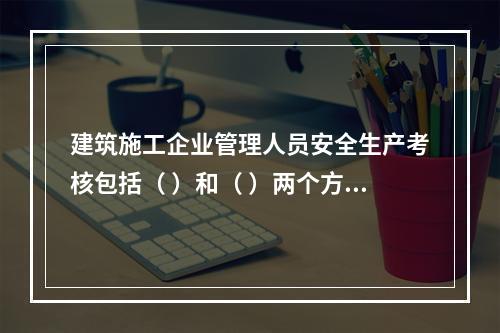 建筑施工企业管理人员安全生产考核包括（）和（）两个方...